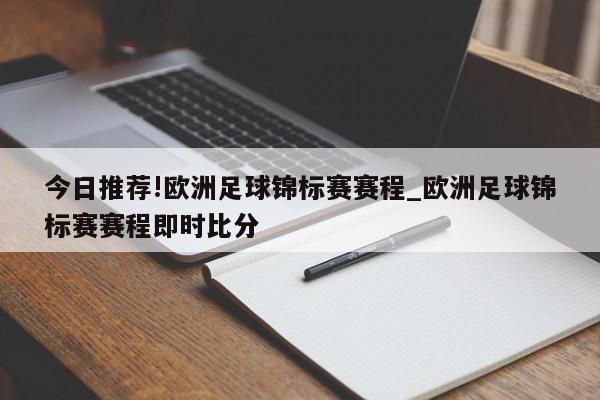 今日推荐!欧洲足球锦标赛赛程_欧洲足球锦标赛赛程即时比分